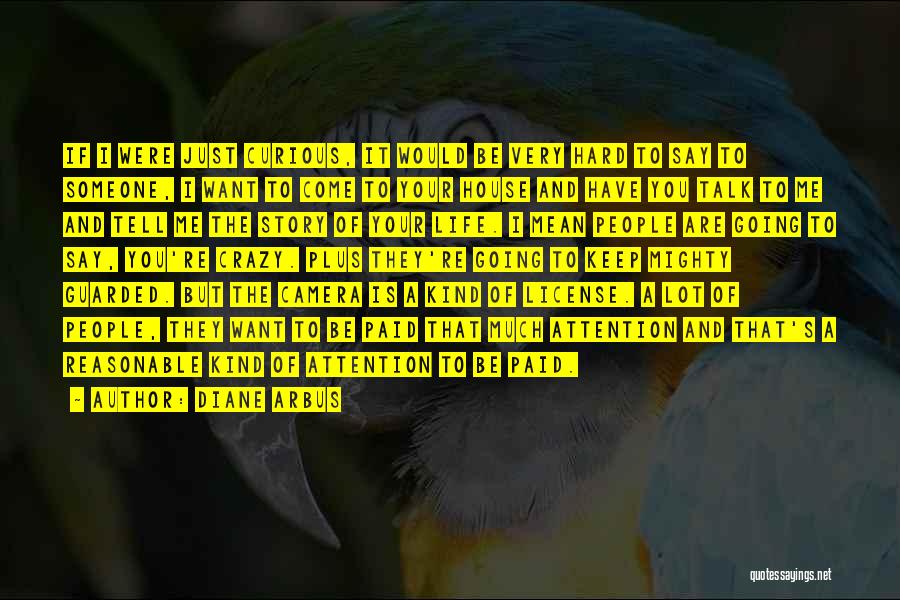 IF I WERE JUST CURIOUS, IT WOULD BE VERY HARD TO SAY TO SOMEONE, I WANT TO COME TO YOUR HOUSE AND HAVE YOU TALK TO ME AND TELL ME THE STORY OF YOUR LIFE. I MEAN PEOPLE ARE GOING TO SAY, YOU'RE CRAZY. PLUS THEY'RE GOING TO KEEP MIGHTY GUARDED. BUT THE CAMERA IS A KIND OF LICENSE. A LOT OF PEOPLE, THEY WANT TO BE PAID THAT MUCH ATTENTION AND THAT'S A REASONABLE KIND OF ATTENTION TO BE PAID.

- AUTHOR: DIANE ARBUS

quotessayings.net